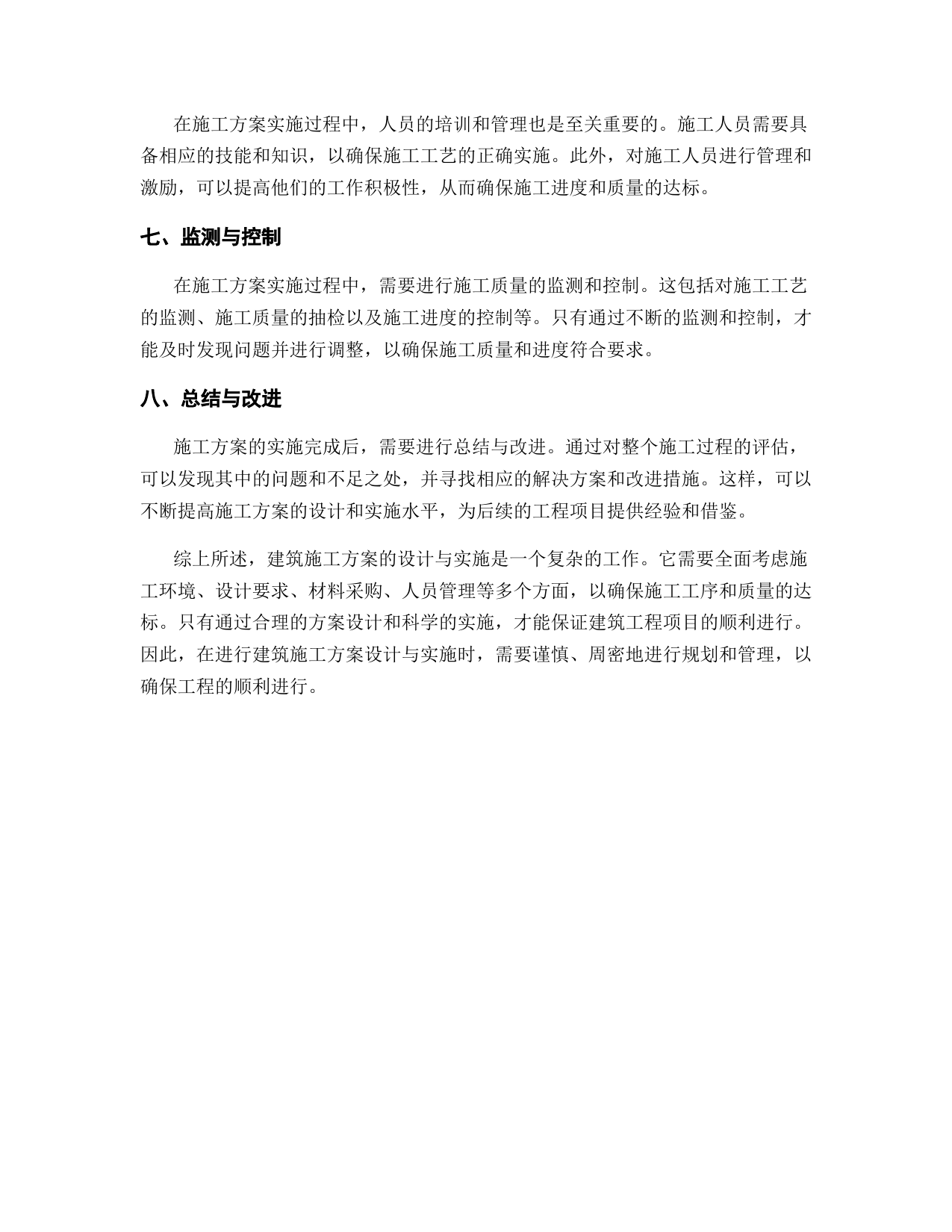 在施工方案实施过程中，人员的培训和管理也是至关重要的。施工人员需要具备相应的技能和知识，以确保施工工艺的正确实施。此外，对施工人员进行管理和激励，可以提高他们的工作积极性，从而确保施工进度和质量的达标。

七、监测与控制

在施工方案实施过程中，需要进行施工质量的监测和控制。这包括对施工工艺的监测、施工质量的抽检以及施工进度的控制等。只有通过不断的监测和控制，才能及时发现问题并进行调整，以确保施工质量和进度符合要求。

八、总结与改进

施工方案的实施完成后，需要进行总结与改进。通过对整个施工过程的评估，可以发现其中的问题和不足之处，并寻找相应的解决方案和改进措施。这样，可以不断提高施工方案的设计和实施水平，为后续的工程项目提供经验和借鉴。

综上所述，建筑施工方案的设计与实施是一个复杂的工作。它需要全面考虑施工环境、设计要求、材料采购、人员管理等多个方面，以确保施工工序和质量的达标。只有通过合理的方案设计和科学的实施，才能保证建筑工程项目的顺利进行。因此，在进行建筑施工方案设计与实施时，需要谨慎、周密地进行规划和管理，以确保工程的顺利进行。